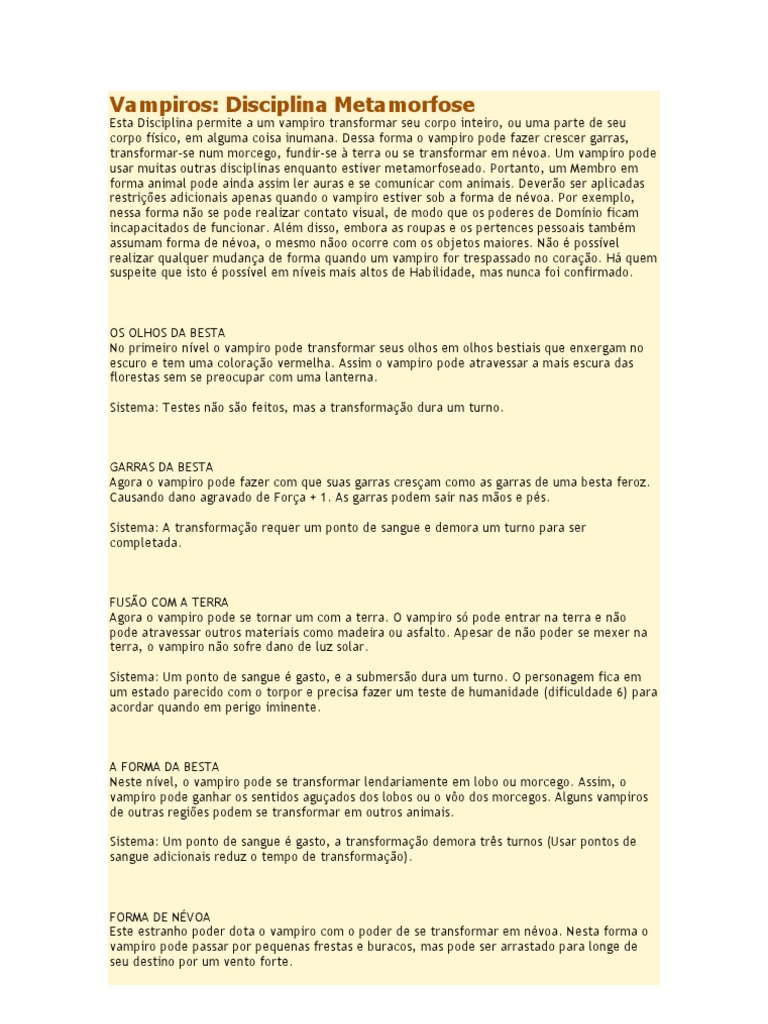 Vampiros: Disciplina Metamorfose
Esta Disciplina permite a um vampiro transformar seu corpo inteiro, ou uma parte de seu corpo físico, em alguma coisa inumana. Dessa forma o vampiro pode fazer crescer garras, transformar-se num morcego, fundir-se à terra ou se transformar em névoa. Um vampiro pode usar muitas outras disciplinas enquanto estiver metamorfoseado. Portanto, um Membro em forma animal pode ainda assim ler auras e se comunicar com animais. Deverão ser aplicadas restrições adicionais apenas quando o vampiro estiver sob a forma de névoa. Por exemplo, nessa forma não se pode realizar contato visual, de modo que os poderes de Domínio ficam incapacitados de funcionar. Além disso, embora as roupas e os pertences pessoais também assumam forma de névoa, o mesmo nãoo ocorre com os objetos maiores. Não é possível realizar qualquer mudança de forma quando um vampiro for trespassado no coração. Há quem suspeite que isto é possível em níveis mais altos de Habilidade, mas nunca foi confirmado.

OS OLHOS DA BESTA
No primeiro nível o vampiro pode transformar seus olhos em olhos bestiais que enxergam no escuro e tem uma coloração vermelha. Assim o vampiro pode atravessar a mais escura das florestas sem se preocupar com uma lanterna.

Sistema: Testes não são feitos, mas a transformação dura um turno.

GARRAS DA BESTA
Agora o vampiro pode fazer com que suas garras cresçam como as garras de uma besta feroz. Causando dano agravado de Força + 1. As garras podem sair nas mãos e pés.

Sistema: A transformação requer um ponto de sangue e demora um turno para ser completada.

FUSÃO COM A TERRA
Agora o vampiro pode se tornar um com a terra. O vampiro só pode entrar na terra e não pode atravessar outros materiais como madeira ou asfalto. Apesar de não poder se mexer na terra, o vampiro não sofre dano de luz solar.

Sistema: Um ponto de sangue é gasto, e a submersão dura um turno. O personagem fica em um estado parecido com o torpor e precisa fazer um teste de humanidade (dificuldade 6) para acordar quando em perigo iminente.

A FORMA DA BESTA
Neste nível, o vampiro pode se transformar lendariamente em lobo ou morcego. Assim, o vampiro pode ganhar os sentidos aguçados dos lobos ou o vôo dos morcegos. Alguns vampiros de outras regiões podem se transformar em outros animais.

Sistema: Um ponto de sangue é gasto, a transformação demora três turnos (Usar pontos de sangue adicionais reduz o tempo de transformação).

FORMA DE NÉVOA
Este estranho poder dota o vampiro com o poder de se transformar em névoa. Nesta forma o vampiro pode passar por pequenas frestas e buracos, mas pode ser arrastado para longe de seu destino por um vento forte.